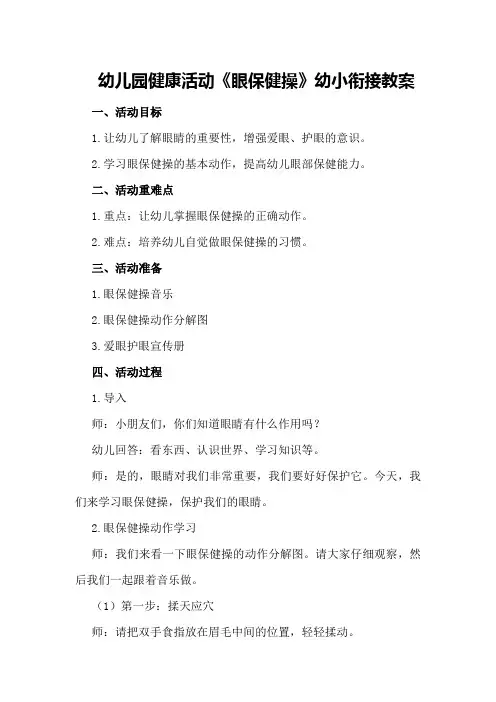 幼儿园健康活动《眼保健操》幼小衔接教案

一、活动目标

1.让幼儿了解眼睛的重要性，增强爱眼、护眼的意识。

2.学习眼保健操的基本动作，提高幼儿眼部保健能力。

二、活动重难点

1.重点：让幼儿掌握眼保健操的正确动作。

2.难点：培养幼儿自觉做眼保健操的习惯。

三、活动准备

1.眼保健操音乐

2.眼保健操动作分解图

3.爱眼护眼宣传册

四、活动过程

1.导入

师：小朋友们，你们知道眼睛有什么作用吗？

幼儿回答：看东西、认识世界、学习知识等。

师：是的，眼睛对我们非常重要，我们要好好保护它。今天，我们来学习眼保健操，保护我们的眼睛。

2.眼保健操动作学习

师：我们来看一下眼保健操的动作分解图。请大家仔细观察，然后我们一起跟着音乐做。

（1）第一步：揉天应穴

师：请把双手食指放在眉毛中间的位置，轻轻揉动。